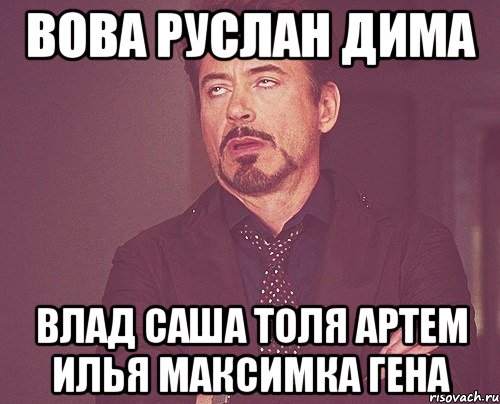 ВОВА РУСЛАН ДИМА

ВЛАД САША ТОЛЯ АРТЕМ ИЛЬЯ МАКСИМКА ГЕНА

risovach.ru